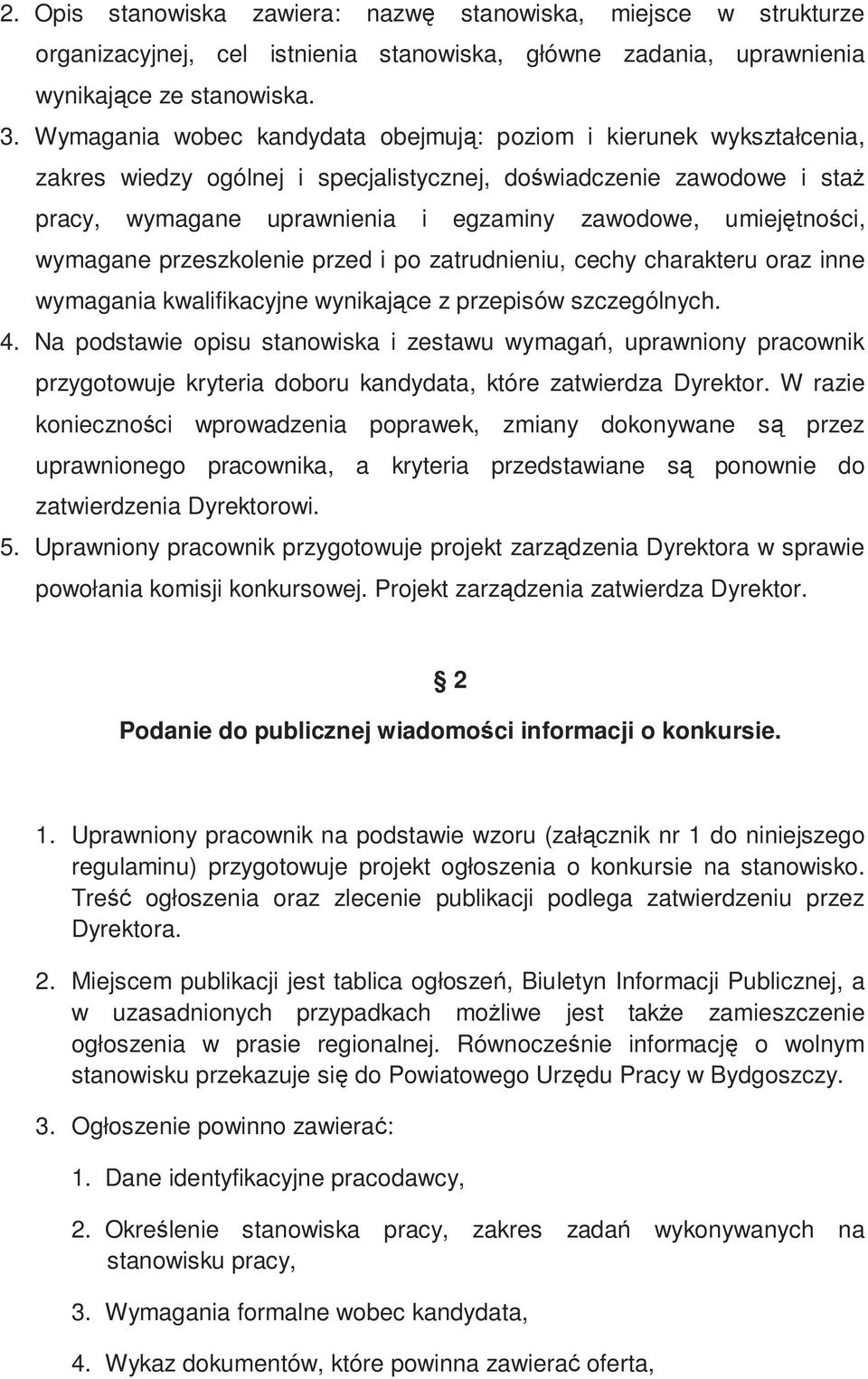 2. Opis stanowiska zawiera: nazwę stanowiska, miejsce w strukturze organizacyjnej, cel istnienia stanowiska, główne zadania, uprawnienia wynikające ze stanowiska.
3. Wymagania wobec kandydata obejmują: poziom i kierunek wykształcenia, zakres wiedzy ogólnej i specjalistycznej, doświadczenie zawodowe i staż pracy, wymagane uprawnienia i egzaminy zawodowe, umiejętności, wymagane przeszkolenie przed i po zatrudnieniu, cechy charakteru oraz inne wymagania kwalifikacyjne wynikające z przepisów szczególnych.
4. Na podstawie opisu stanowiska i zestawu wymagań, uprawniony pracownik przygotowuje kryteria doboru kandydata, które zatwierdza Dyrektor. W razie konieczności wprowadzenia poprawek, zmiany dokonywane są przez uprawnionego pracownika, a kryteria przedstawiane są ponownie do zatwierdzenia Dyrektorowi.
5. Uprawniony pracownik przygotowuje projekt zarządzenia Dyrektora w sprawie powołania komisji konkursowej. Projekt zarządzenia zatwierdza Dyrektor.

§ 2

Podanie do publicznej wiadomości informacji o konkursie.

1. Uprawniony pracownik na podstawie wzoru (załącznik nr 1 do niniejszego regulaminu) przygotowuje projekt ogłoszenia o konkursie na stanowisko. Treść ogłoszenia oraz zlecenie publikacji podlega zatwierdzeniu przez Dyrektora.

2. Miejscem publikacji jest tablica ogłoszeń, Biuletyn Informacji Publicznej, a w uzasadnionych przypadkach możliwe jest także zamieszczenie ogłoszenia w prasie regionalnej. Równocześnie informację o wolnym stanowisku przekazuje się do Powiatowego Urzędu Pracy w Bydgoszczy.

3. Ogłoszenie powinno zawierać:

1. Dane identyfikacyjne pracodawcy,

2. Określenie stanowiska pracy, zakres zadań wykonywanych na stanowisku pracy,

3. Wymagania formalne wobec kandydata,

4. Wykaz dokumentów, które powinna zawierać oferta,